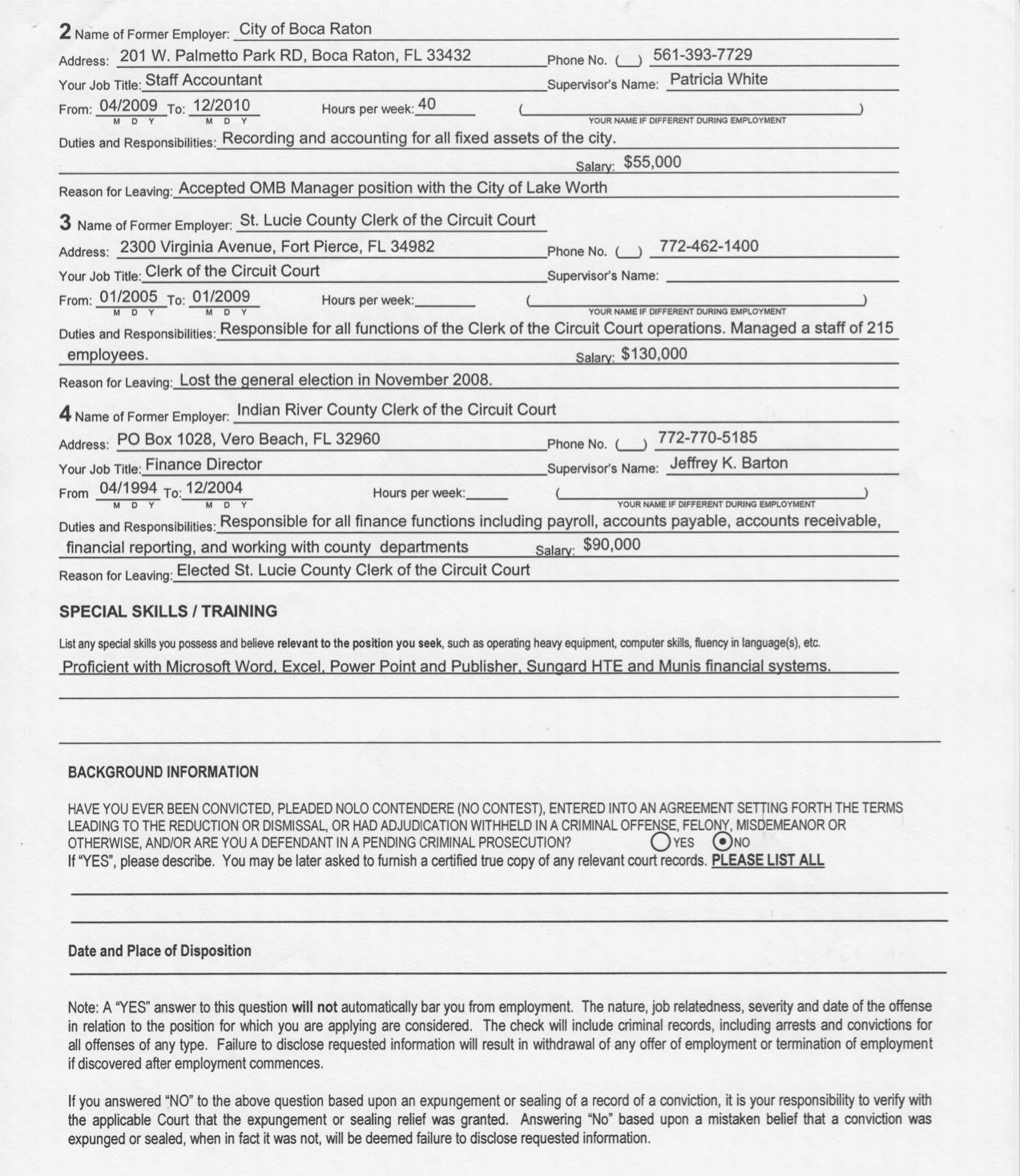 2 Name of Former Employer: City of Boca Raton
Address: 201 W. Palmetto Park RD, Boca Raton, FL 33432 Phone No. ( ) 561-393-7729
Your Job Title: Staff Accountant Supervisor's Name: Patricia White
From: 04/2009 To: 12/2010 Hours per week: 40 ( )
M D Y M D Y YOUR NAME IF DIFFERENT DURING EMPLOYMENT
Duties and Responsibilities: Recording and accounting for all fixed assets of the city.
Salary: $55,000
Reason for Leaving: Accepted OMB Manager position with the City of Lake Worth

3 Name of Former Employer: St. Lucie County Clerk of the Circuit Court
Address: 2300 Virginia Avenue, Fort Pierce, FL 34982 Phone No. ( ) 772-462-1400
Your Job Title: Clerk of the Circuit Court Supervisor's Name:
From: 01/2005 To: 01/2009 Hours per week: ( )
M D Y M D Y YOUR NAME IF DIFFERENT DURING EMPLOYMENT
Duties and Responsibilities: Responsible for all functions of the Clerk of the Circuit Court operations. Managed a staff of 215 employees. Salary: $130,000
Reason for Leaving: Lost the general election in November 2008.

4 Name of Former Employer: Indian River County Clerk of the Circuit Court
Address: PO Box 1028, Vero Beach, FL 32960 Phone No. ( ) 772-770-5185
Your Job Title: Finance Director Supervisor's Name: Jeffrey K. Barton
From 04/1994 To: 12/2004 Hours per week: ( )
M D Y M D Y YOUR NAME IF DIFFERENT DURING EMPLOYMENT
Duties and Responsibilities: Responsible for all finance functions including payroll, accounts payable, accounts receivable, financial reporting, and working with county departments Salary: $90,000
Reason for Leaving: Elected St. Lucie County Clerk of the Circuit Court

SPECIAL SKILLS / TRAINING

List any special skills you possess and believe relevant to the position you seek, such as operating heavy equipment, computer skills, fluency in language(s), etc.
Proficient with Microsoft Word, Excel, Power Point and Publisher, Sungard HTE and Munis financial systems.

BACKGROUND INFORMATION

HAVE YOU EVER BEEN CONVICTED, PLEADED NOLO CONTENDERE (NO CONTEST), ENTERED INTO AN AGREEMENT SETTING FORTH THE TERMS LEADING TO THE REDUCTION OR DISMISSAL, OR HAD ADJUDICATION WITHHELD IN A CRIMINAL OFFENSE, FELONY, MISDEMEANOR OR OTHERWISE, AND/OR ARE YOU A DEFENDANT IN A PENDING CRIMINAL PROSECUTION? YES NO
If "YES", please describe. You may be later asked to furnish a certified true copy of any relevant court records. PLEASE LIST ALL

Date and Place of Disposition

Note: A "YES" answer to this question will not automatically bar you from employment. The nature, job relatedness, severity and date of the offense in relation to the position for which you are applying are considered. The check will include criminal records, including arrests and convictions for all offenses of any type. Failure to disclose requested information will result in withdrawal of any offer of employment or termination of employment if discovered after employment commences.

If you answered "NO" to the above question based upon an expungement or sealing of a record of a conviction, it is your responsibility to verify with the applicable Court that the expungement or sealing relief was granted. Answering "No" based upon a mistaken belief that a conviction was expunged or sealed, when in fact it was not, will be deemed failure to disclose requested information.